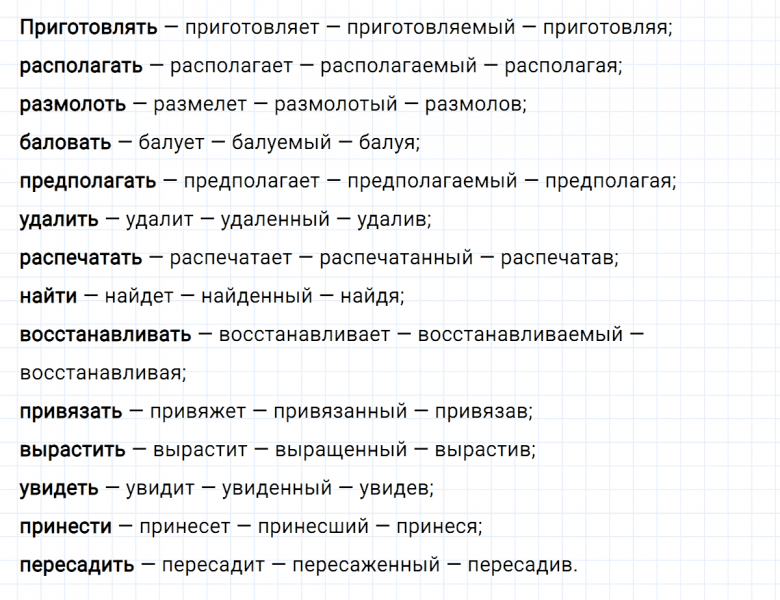 Приготовлять — приготовляет — приготовляемый — приготовляя;

располагать — располагает — располагаемый — располагая;

размолоть — размелет — размолотый — размолов;

баловать — балует — балуемый — балуя;

предполагать — предполагает — предполагаемый — предполагая;

удалить — удалит — удаленный — удалив;

распечатать — распечатает — распечатанный — распечатав;

найти — найдет — найденный — найдя;

восстанавливать — восстанавливает — восстанавливаемый — восстанавливая;

привязать — привяжет — привязанный — привязав;

вырастить — вырастит — выращенный — вырастив;

увидеть — увидит — увиденный — увидев;

принести — принесет — принесший — принеся;

пересадить — пересадит — пересаженный — пересадив.